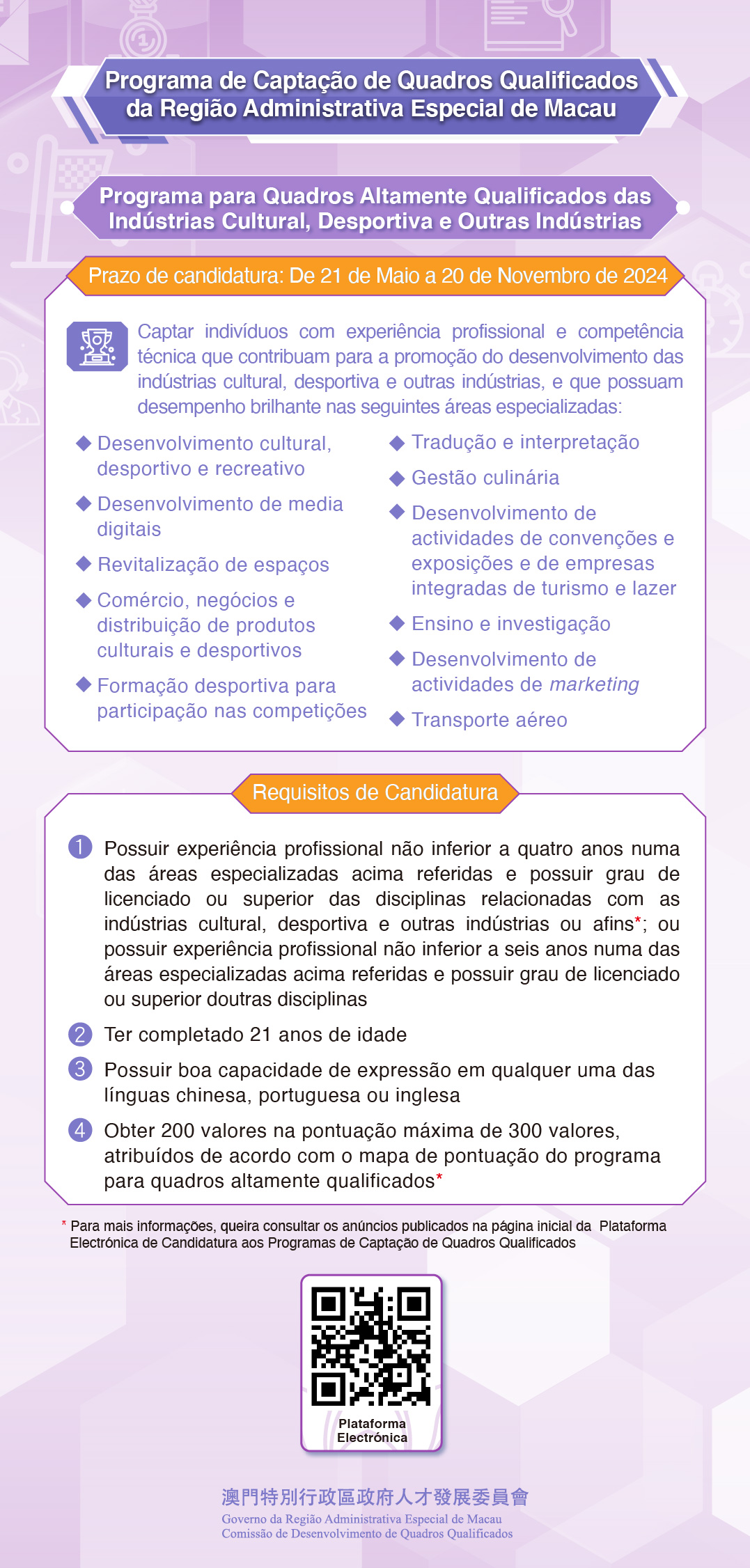 Programa de Captação de Quadros Qualificados da Região Administrativa Especial de Macau

Programa para Quadros Altamente Qualificados das Indústrias Cultural, Desportiva e Outras Indústrias

Prazo de candidatura: De 21 de Maio a 20 de Novembro de 2024

Captar indivíduos com experiência profissional e competência técnica que contribuam para a promoção do desenvolvimento das indústrias cultural, desportiva e outras indústrias, e que possuam desempenho brilhante nas seguintes áreas especializadas:

◆ Desenvolvimento cultural, desportivo e recreativo
◆ Desenvolvimento de media digitais
◆ Revitalização de espaços
◆ Comércio, negócios e distribuição de produtos culturais e desportivos
◆ Formação desportiva para participação nas competições

◆ Tradução e interpretação
◆ Gestão culinária
◆ Desenvolvimento de actividades de convenções e exposições e de empresas integradas de turismo e lazer
◆ Ensino e investigação
◆ Desenvolvimento de actividades de marketing
◆ Transporte aéreo

Requisitos de Candidatura

1 Possuir experiência profissional não inferior a quatro anos numa das áreas especializadas acima referidas e possuir grau de licenciado ou superior das disciplinas relacionadas com as indústrias cultural, desportiva e outras indústrias ou afins*; ou possuir experiência profissional não inferior a seis anos numa das áreas especializadas acima referidas e possuir grau de licenciado ou superior doutras disciplinas

2 Ter completado 21 anos de idade

3 Possuir boa capacidade de expressão em qualquer uma das línguas chinesa, portuguesa ou inglesa

4 Obter 200 valores na pontuação máxima de 300 valores, atribuídos de acordo com o mapa de pontuação do programa para quadros altamente qualificados*

* Para mais informações, queira consultar os anúncios publicados na página inicial da Plataforma Electrónica de Candidatura aos Programas de Captação de Quadros Qualificados

Plataforma Electrónica

澳門特別行政區政府人才發展委員會
Governo da Região Administrativa Especial de Macau
Comissão de Desenvolvimento de Quadros Qualificados